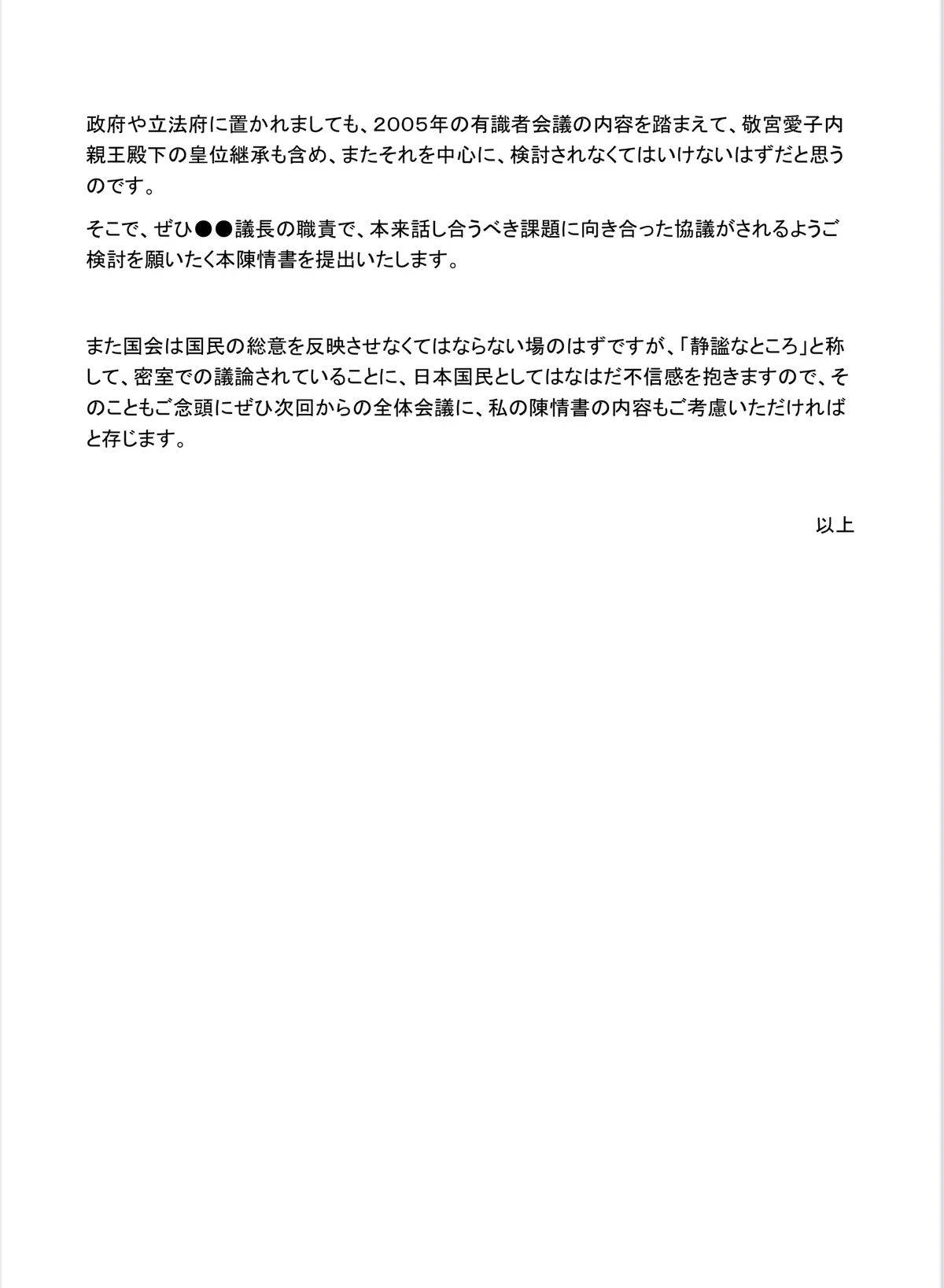 政府や立法府に置かれましても、2005年の有識者会議の内容を踏まえて、敬宮愛子内親王殿下の皇位継承も含め、またそれを中心に、検討されなくてはいけないはずだと思うのです。

そこで、ぜひ●●議長の職責で、本来話し合うべき課題に向き合った協議がされるようご検討を願いたく本陳情書を提出いたします。

また国会は国民の総意を反映させなくてはならない場のはずですが、「静謐なところ」と称して、密室での議論されていることに、日本国民としてはなはだ不信感を抱きますので、そのこともご念頭にぜひ次回からの全体会議に、私の陳情書の内容もご考慮いただければと存じます。

以上